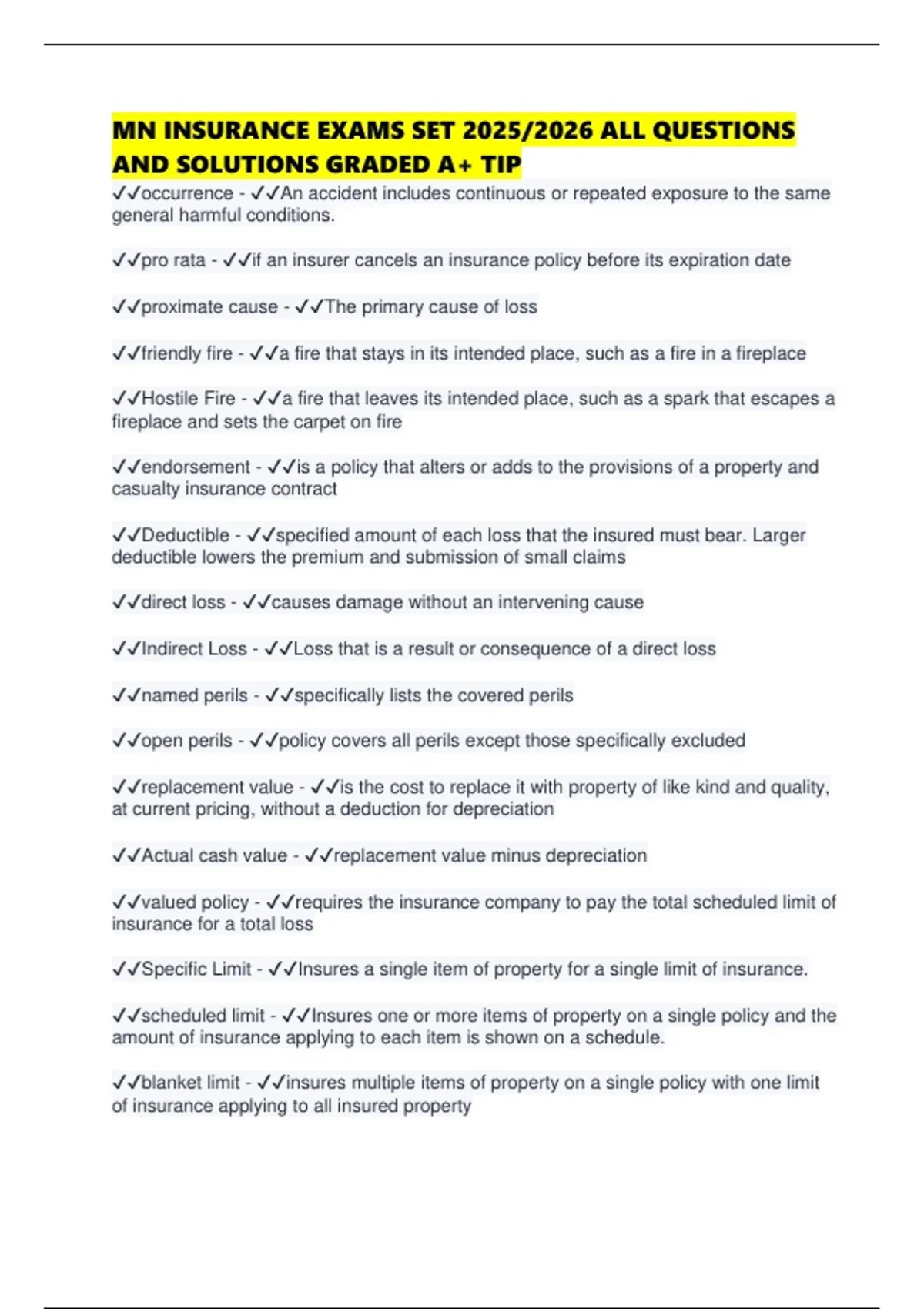 MN INSURANCE EXAMS SET 2025/2026 ALL QUESTIONS AND SOLUTIONS GRADED A+ TIP

✓✓occurrence - ✓✓An accident includes continuous or repeated exposure to the same general harmful conditions.

✓✓pro rata - ✓✓if an insurer cancels an insurance policy before its expiration date

✓✓proximate cause - ✓✓The primary cause of loss

✓✓friendly fire - ✓✓a fire that stays in its intended place, such as a fire in a fireplace

✓✓Hostile Fire - ✓✓a fire that leaves its intended place, such as a spark that escapes a fireplace and sets the carpet on fire

✓✓endorsement - ✓✓is a policy that alters or adds to the provisions of a property and casualty insurance contract

✓✓Deductible - ✓✓specified amount of each loss that the insured must bear. Larger deductible lowers the premium and submission of small claims

✓✓direct loss - ✓✓causes damage without an intervening cause

✓✓Indirect Loss - ✓✓Loss that is a result or consequence of a direct loss

✓✓named perils - ✓✓specifically lists the covered perils

✓✓open perils - ✓✓policy covers all perils except those specifically excluded

✓✓replacement value - ✓✓is the cost to replace it with property of like kind and quality, at current pricing, without a deduction for depreciation

✓✓Actual cash value - ✓✓replacement value minus depreciation

✓✓valued policy - ✓✓requires the insurance company to pay the total scheduled limit of insurance for a total loss

✓✓Specific Limit - ✓✓Insures a single item of property for a single limit of insurance.

✓✓scheduled limit - ✓✓Insures one or more items of property on a single policy and the amount of insurance applying to each item is shown on a schedule.

✓✓blanket limit - ✓✓insures multiple items of property on a single policy with one limit of insurance applying to all insured property